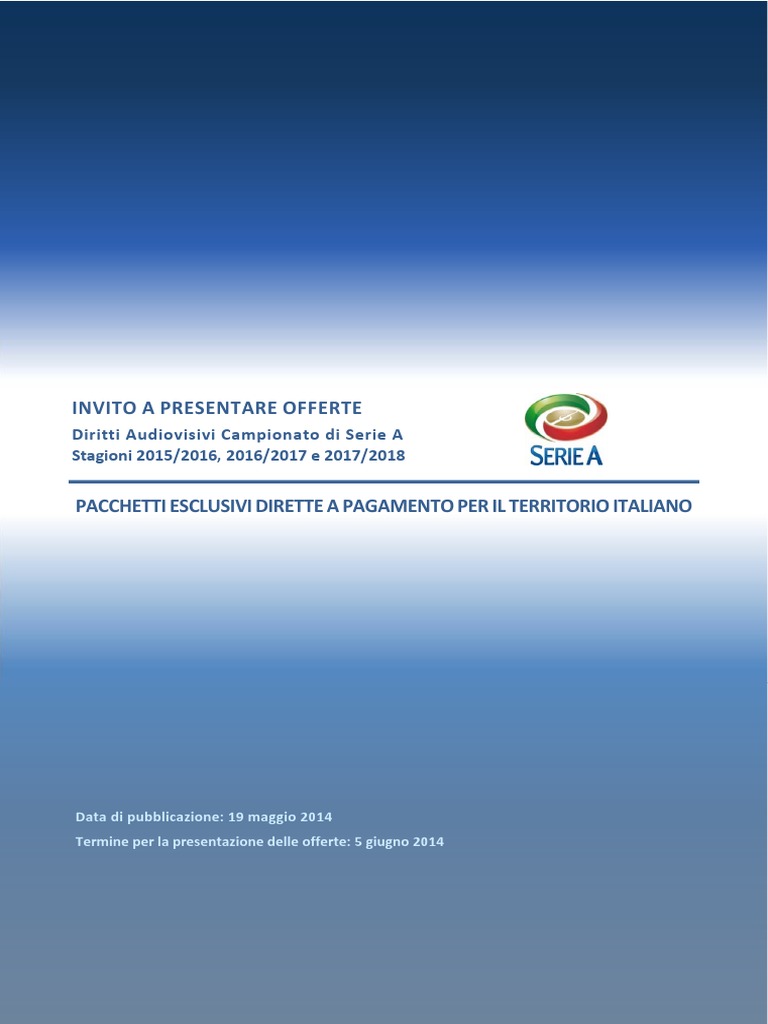 INVITO A PRESENTARE OFFERTE
Diritti Audiovisivi Campionato di Serie A
Stagioni 2015/2016, 2016/2017 e 2017/2018

SERIE A

PACCHETTI ESCLUSIVI DIRETTE A PAGAMENTO PER IL TERRITORIO ITALIANO

Data di pubblicazione: 19 maggio 2014
Termine per la presentazione delle offerte: 5 giugno 2014